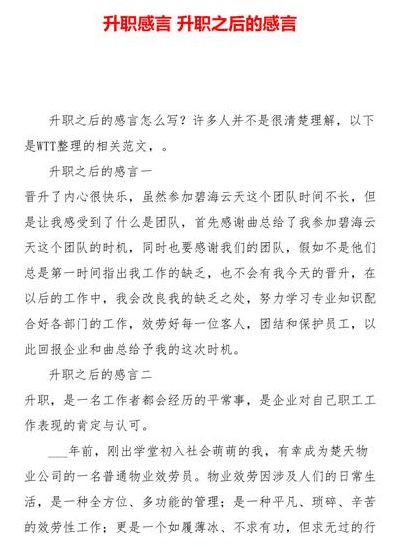 升职感言 升职之后的感言

升职之后的感言怎么写？许多人并不是很清楚理解，以下是WTT整理的相关范文，。

升职之后的感言一

晋升了内心很快乐，虽然参加碧海云天这个团队时间不长，但是让我感受到了什么是团队，首先感谢曲总给了我参加碧海云天这个团队的时机，同时也要感谢我们的团队，假如不是他们总是第一时间指出我工作的缺乏，也不会有我今天的晋升，在以后的工作中，我会改良我的缺乏之处，努力学习专业知识配合好各部门的工作，效劳好每一位客人，团结和保护员工，以此回报企业和曲总给予我的这次时机。

升职之后的感言二

升职，是一名工作者都会经历的平常事，是企业对自己职工工作表现的肯定与认可。

___年前，刚出学堂初入社会萌萌的我，有幸成为楚天物业公司的一名普通物业效劳员。物业效劳因涉及人们的日常生活，是一种全方位、多功能的管理；是一种平凡、琐碎、辛苦的效劳性工作；更是一个如履薄冰、不求有功，但求无过的行